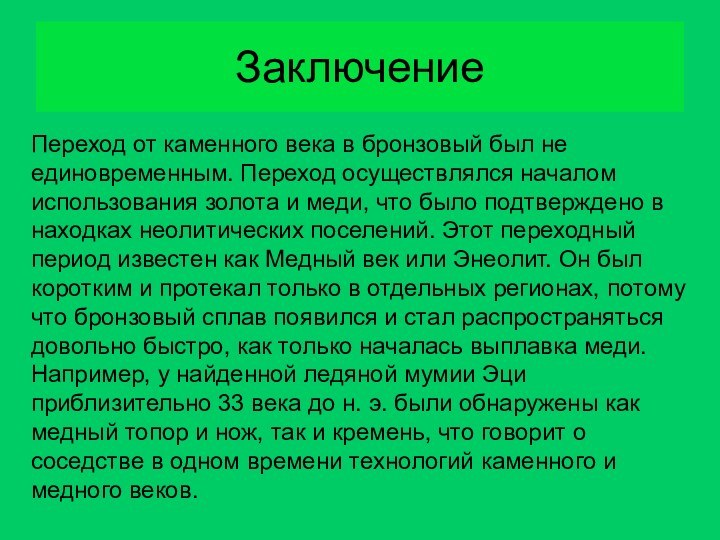 Заключение

Переход от каменного века в бронзовый был не единовременным. Переход осуществлялся началом использования золота и меди, что было подтверждено в находках неолитических поселений. Этот переходный период известен как Медный век или Энеолит. Он был коротким и протекал только в отдельных регионах, потому что бронзовый сплав появился и стал распространяться довольно быстро, как только началась выплавка меди. Например, у найденной ледяной мумии Эци приблизительно 33 века до н. э. были обнаружены как медный топор и нож, так и кремень, что говорит о соседстве в одном времени технологий каменного и медного веков.